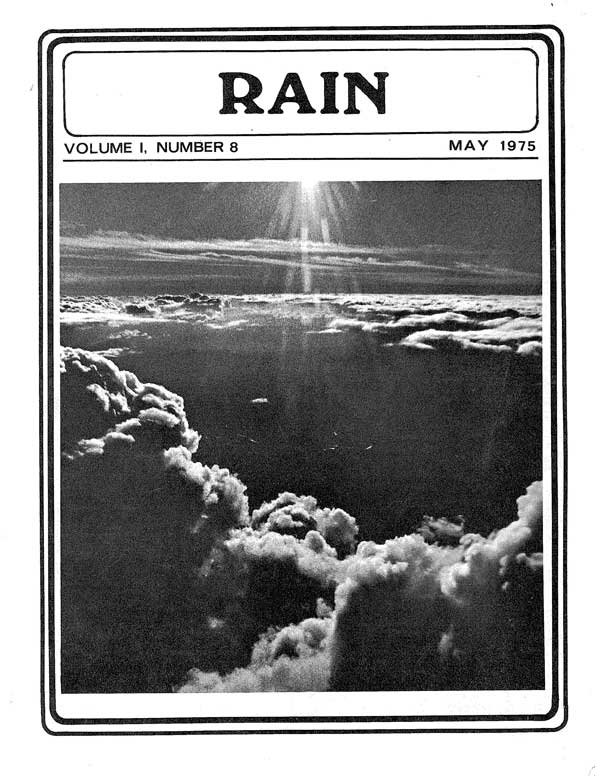 RAIN

VOLUME I, NUMBER 8

MAY 1975